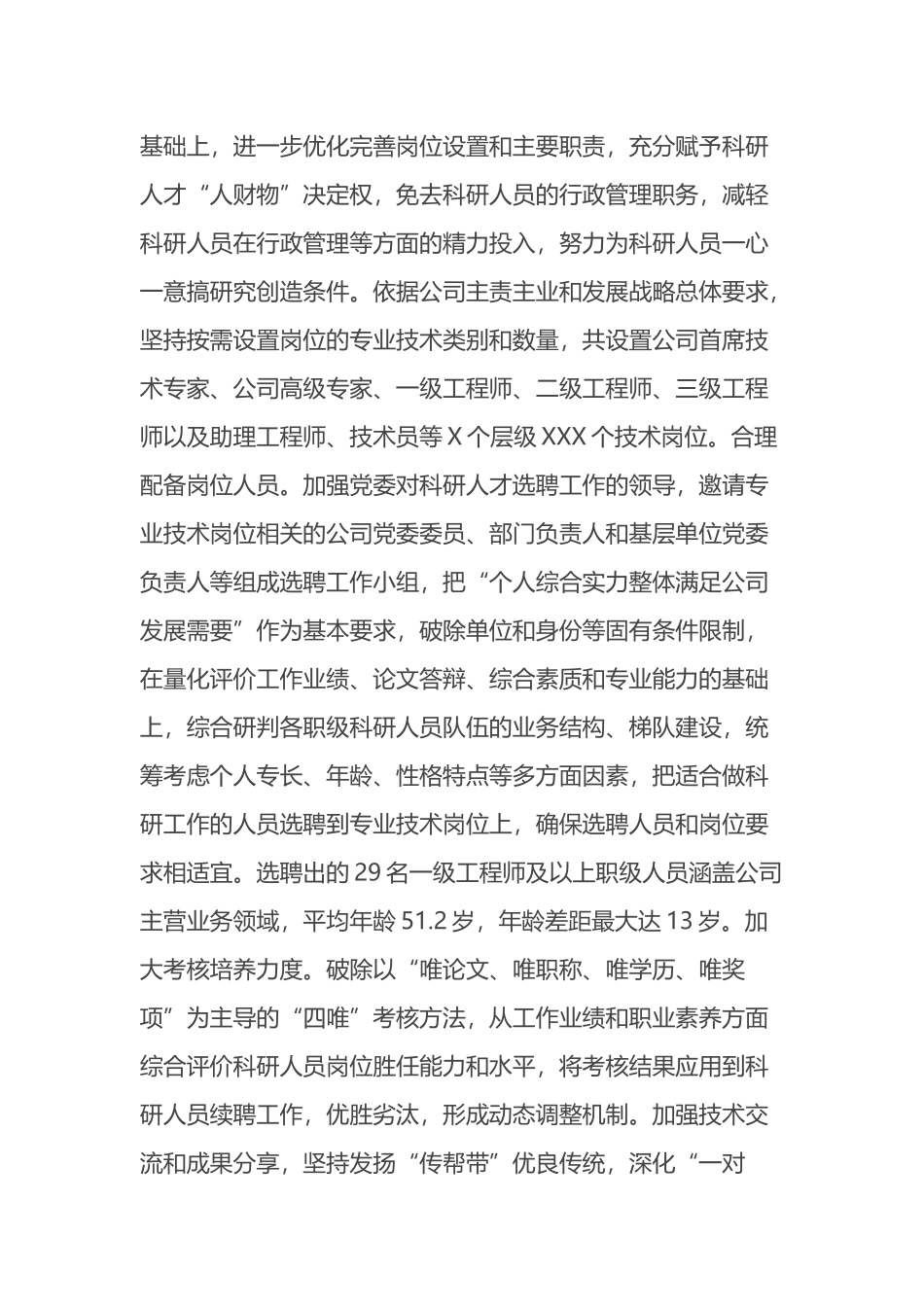 基础上，进一步优化完善岗位设置和主要职责，充分赋予科研人才“人财物”决定权，免去科研人员的行政管理职务，减轻科研人员在行政管理等方面的精力投入，努力为科研人员一心一意搞研究创造条件。依据公司主责主业和发展战略总体要求，坚持按需设置岗位的专业技术类别和数量，共设置公司首席技术专家、公司高级专家、一级工程师、二级工程师、三级工程师以及助理工程师、技术员等 X 个层级 XXX 个技术岗位。合理配备岗位人员。加强党委对科研人才选聘工作的领导，邀请专业技术岗位相关的公司党委委员、部门负责人和基层单位党委负责人等组成选聘工作小组，把“个人综合实力整体满足公司发展需要”作为基本要求，破除单位和身份等固有条件限制，在量化评价工作业绩、论文答辩、综合素质和专业能力的基础上，综合研判各职级科研人员队伍的业务结构、梯队建设，统筹考虑个人专长、年龄、性格特点等多方面因素，把适合做科研工作的人员选聘到专业技术岗位上，确保选聘人员和岗位要求相适宜。选聘出的 29 名一级工程师及以上职级人员涵盖公司主营业务领域，平均年龄 51.2 岁，年龄差距最大达 13 岁。加大考核培养力度。破除以“唯论文、唯职称、唯学历、唯奖项”为主导的“四唯”考核方法，从工作业绩和职业素养方面综合评价科研人员岗位胜任能力和水平，将考核结果应用到科研人员续聘工作，优胜劣汰，形成动态调整机制。加强技术交流和成果分享，坚持发扬“传帮带”优良传统，深化“一对